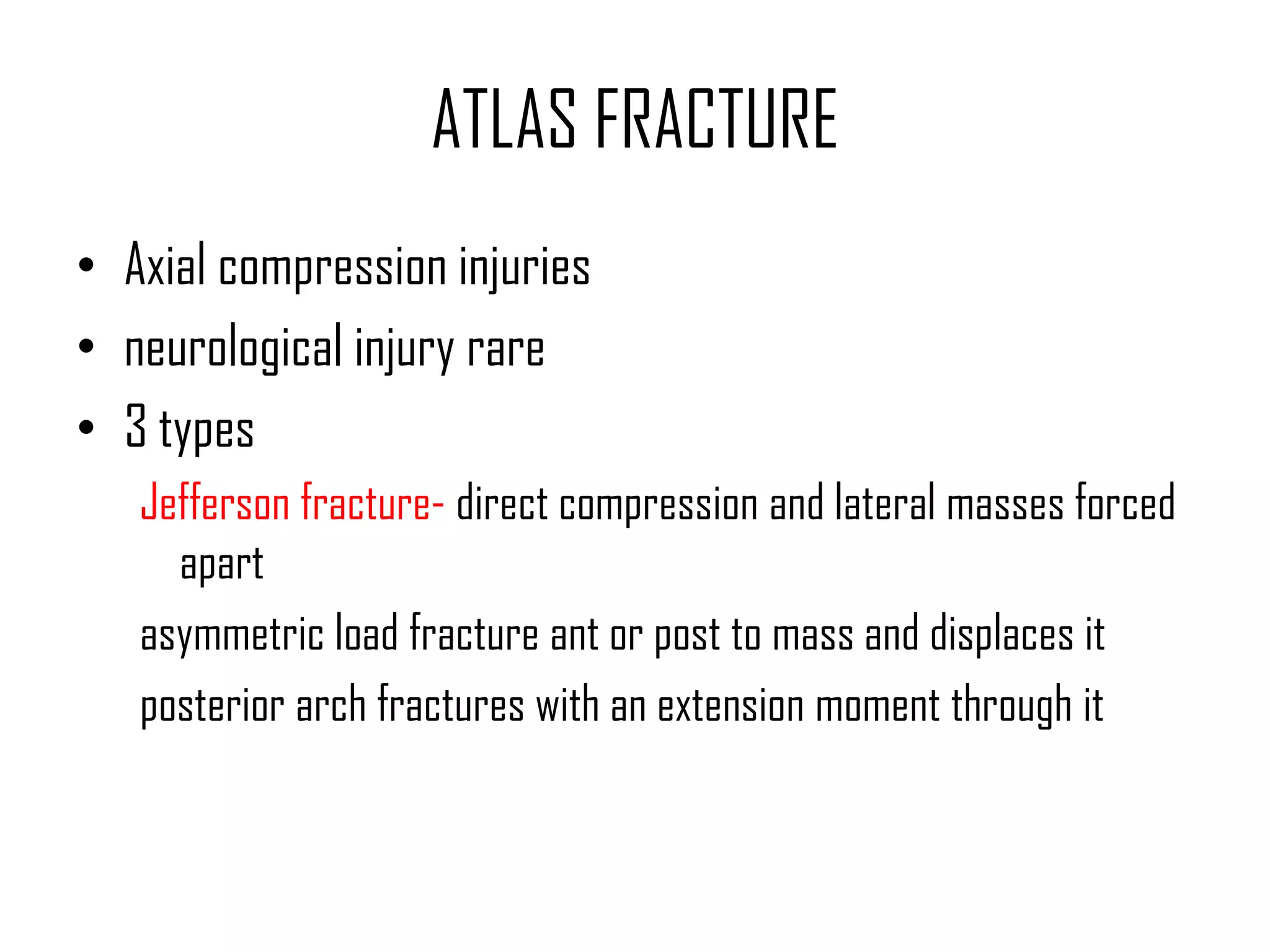 ATLAS FRACTURE

• Axial compression injuries
• neurological injury rare
• 3 types

Jefferson fracture- direct compression and lateral masses forced apart

asymmetric load fracture ant or post to mass and displaces it

posterior arch fractures with an extension moment through it